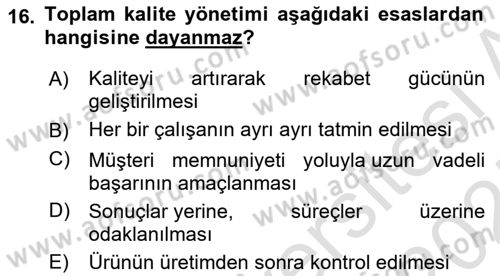 16. Toplam kalite yönetimi aşağıdaki esaslardan hangisine dayanmaz?

A) Kaliteyi artırarak rekabet gücünün geliştirilmesi
B) Her bir çalışanın ayrı ayrı tatmin edilmesi
C) Müşteri memnuniyeti yoluyla uzun vadeli başarının amaçlanması
D) Sonuçlar yerine, süreçler üzerine odaklanılması
E) Ürünün üretimden sonra kontrol edilmesi

www.aofsoru.com